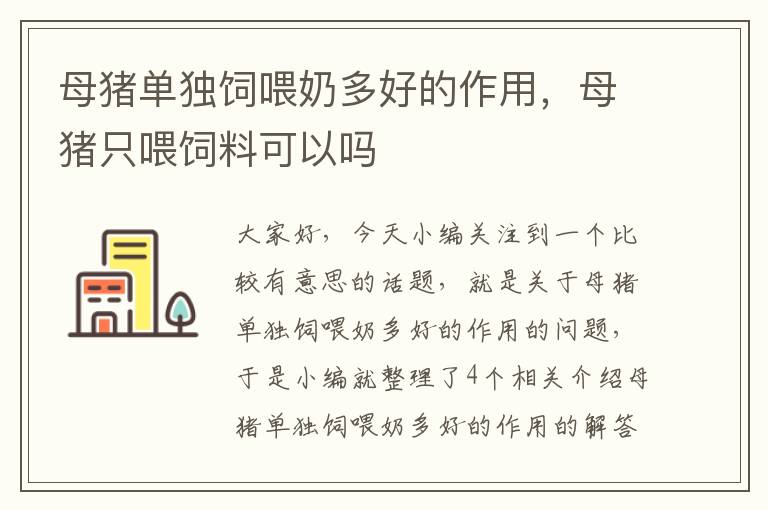 母猪单独饲喂奶多好的作用，母猪只喂饲料可以吗

大家好，今天小编关注到一个比较有意思的话题，就是关于母猪单独饲喂奶多好的作用的问题，于是小编就整理了4个相关介绍母猪单独饲喂奶多好的作用的解答